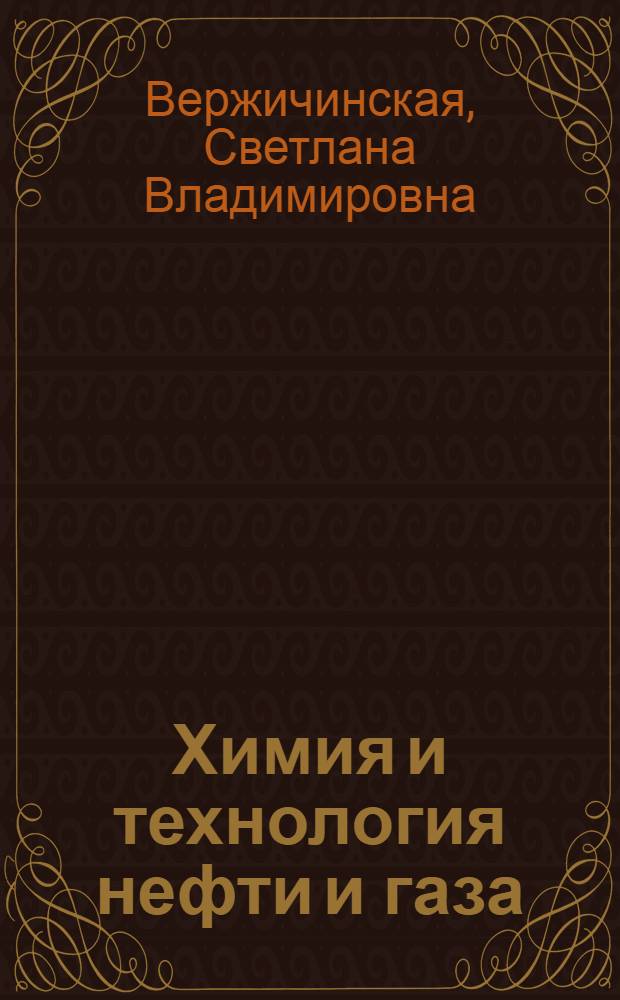 Вержичинская, Светлана Владимировна

Химия и технология нефти и газа